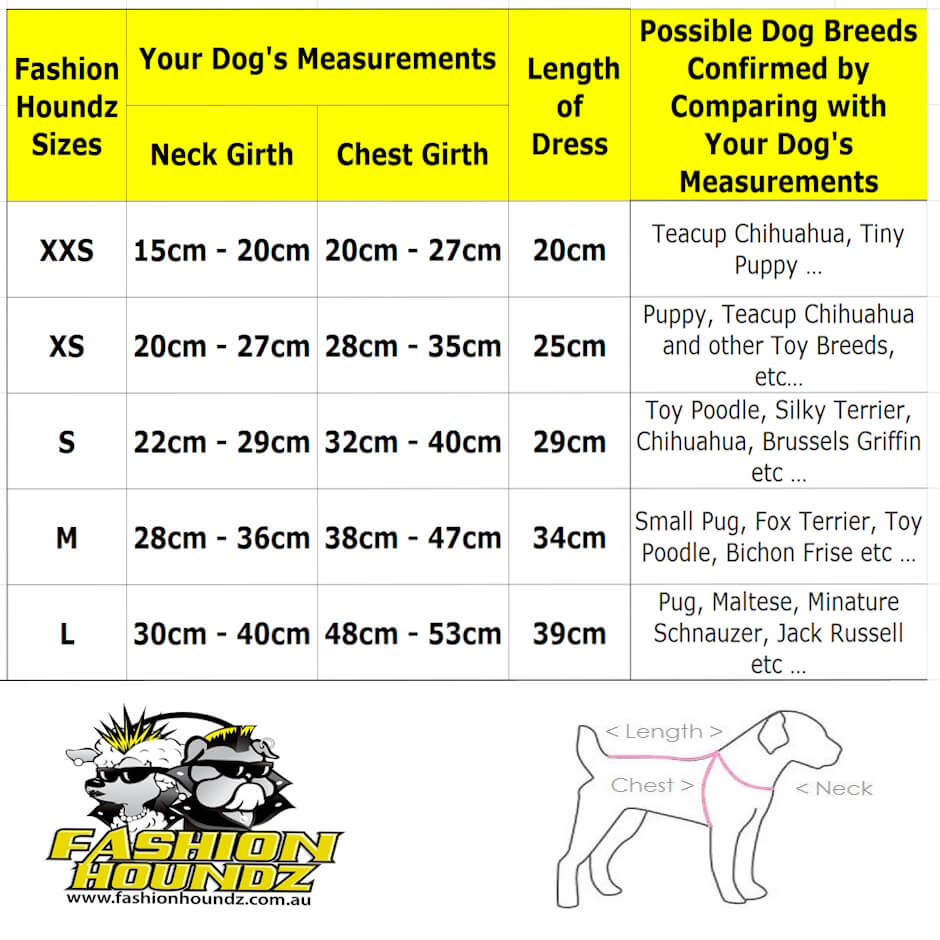 | Fashion Houndz Sizes | Your Dog's Measurements: Neck Girth | Your Dog's Measurements: Chest Girth | Length of Dress | Possible Dog Breeds Confirmed by Comparing with Your Dog's Measurements |
|---|---|---|---|---|
| XXS | 15cm - 20cm | 20cm - 27cm | 20cm | Teacup Chihuahua, Tiny Puppy ... |
| XS | 20cm - 27cm | 28cm - 35cm | 25cm | Puppy, Teacup Chihuahua and other Toy Breeds, etc... |
| S | 22cm - 29cm | 32cm - 40cm | 29cm | Toy Poodle, Silky Terrier, Chihuahua, Brussels Griffin etc ... |
| M | 28cm - 36cm | 38cm - 47cm | 34cm | Small Pug, Fox Terrier, Toy Poodle, Bichon Frise etc ... |
| L | 30cm - 40cm | 48cm - 53cm | 39cm | Pug, Maltese, Minature Schnauzer, Jack Russell etc ... |

FASHION HOUNDZ
www.fashionhoundz.com.au

< Length >
Chest >
< Neck